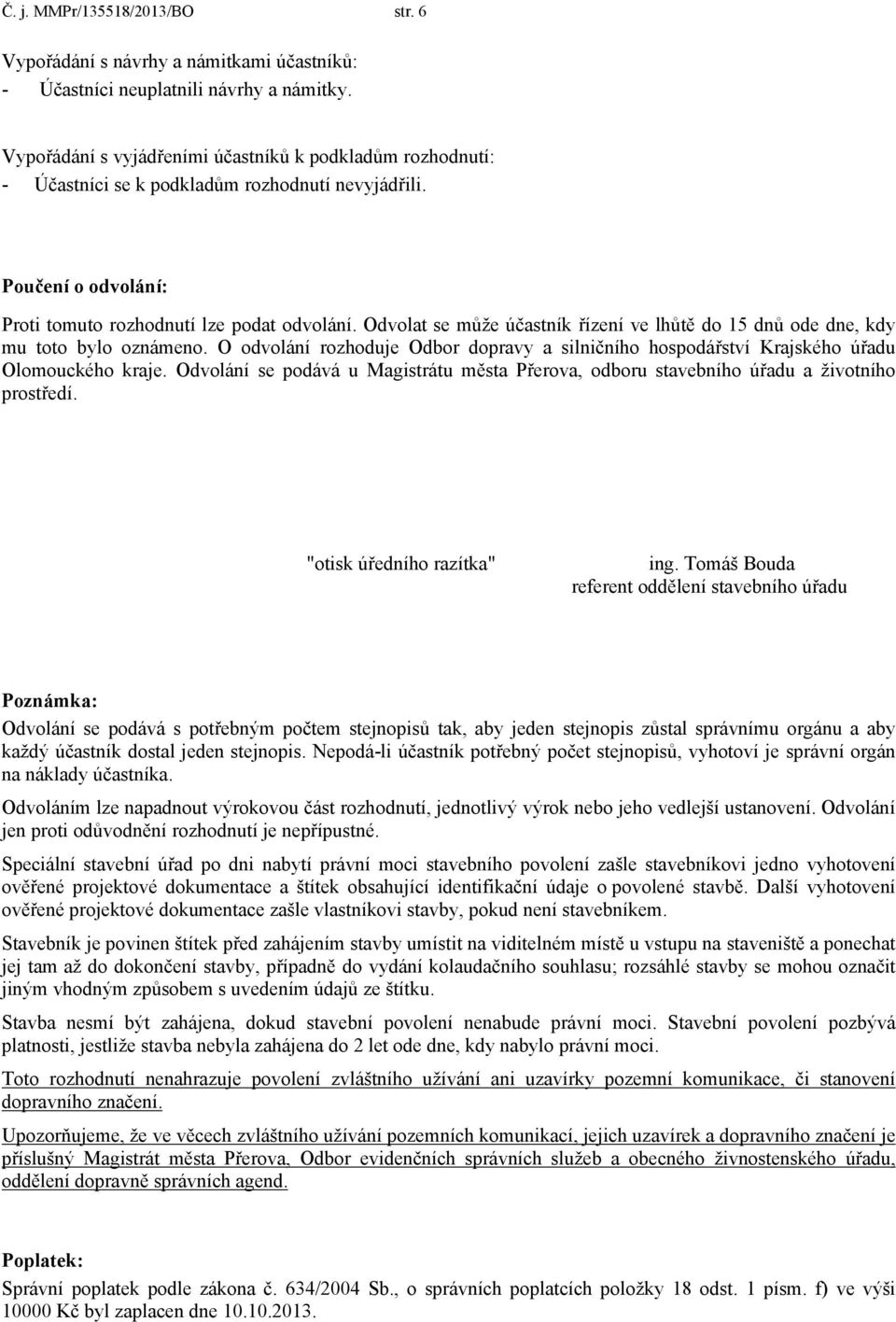 Č. j. MMPr/135518/2013/BO str. 6

Vypořádání s návrhy a námitkami účastníků:
- Účastníci neuplatnili návrhy a námitky.

Vypořádání s vyjádřeními účastníků k podkladům rozhodnutí:
- Účastníci se k podkladům rozhodnutí nevyjádřili.

Poučení o odvolání:

Proti tomuto rozhodnutí lze podat odvolání. Odvolat se může účastník řízení ve lhůtě do 15 dnů ode dne, kdy mu toto bylo oznámeno. O odvolání rozhoduje Odbor dopravy a silničního hospodářství Krajského úřadu Olomouckého kraje. Odvolání se podává u Magistrátu města Přerova, odboru stavebního úřadu a životního prostředí.

"otisk úředního razítka"

ing. Tomáš Bouda
referent oddělení stavebního úřadu

Poznámka:

Odvolání se podává s potřebným počtem stejnopisů tak, aby jeden stejnopis zůstal správnímu orgánu a aby každý účastník dostal jeden stejnopis. Nepodá-li účastník potřebný počet stejnopisů, vyhotoví je správní orgán na náklady účastníka.

Odvoláním lze napadnout výrokovou část rozhodnutí, jednotlivý výrok nebo jeho vedlejší ustanovení. Odvolání jen proti odůvodnění rozhodnutí je nepřípustné.

Speciální stavební úřad po dni nabytí právní moci stavebního povolení zašle stavebníkovi jedno vyhotovení ověřené projektové dokumentace a štítek obsahující identifikační údaje o povolené stavbě. Další vyhotovení ověřené projektové dokumentace zašle vlastníkovi stavby, pokud není stavebníkem.

Stavebník je povinen štítek před zahájením stavby umístit na viditelném místě u vstupu na staveniště a ponechat jej tam až do dokončení stavby, případně do vydání kolaudačního souhlasu; rozsáhlé stavby se mohou označit jiným vhodným způsobem s uvedením údajů ze štítku.

Stavba nesmí být zahájena, dokud stavební povolení nenabude právní moci. Stavební povolení pozbývá platnosti, jestliže stavba nebyla zahájena do 2 let ode dne, kdy nabylo právní moci.

Toto rozhodnutí nenahrazuje povolení zvláštního užívání ani uzavírky pozemní komunikace, či stanovení dopravního značení.

Upozorňujeme, že ve věcech zvláštního užívání pozemních komunikací, jejich uzavírek a dopravního značení je příslušný Magistrát města Přerova, Odbor evidenčních správních služeb a obecného živnostenského úřadu, oddělení dopravně správních agend.

Poplatek:

Správní poplatek podle zákona č. 634/2004 Sb., o správních poplatcích položky 18 odst. 1 písm. f) ve výši 10000 Kč byl zaplacen dne 10.10.2013.